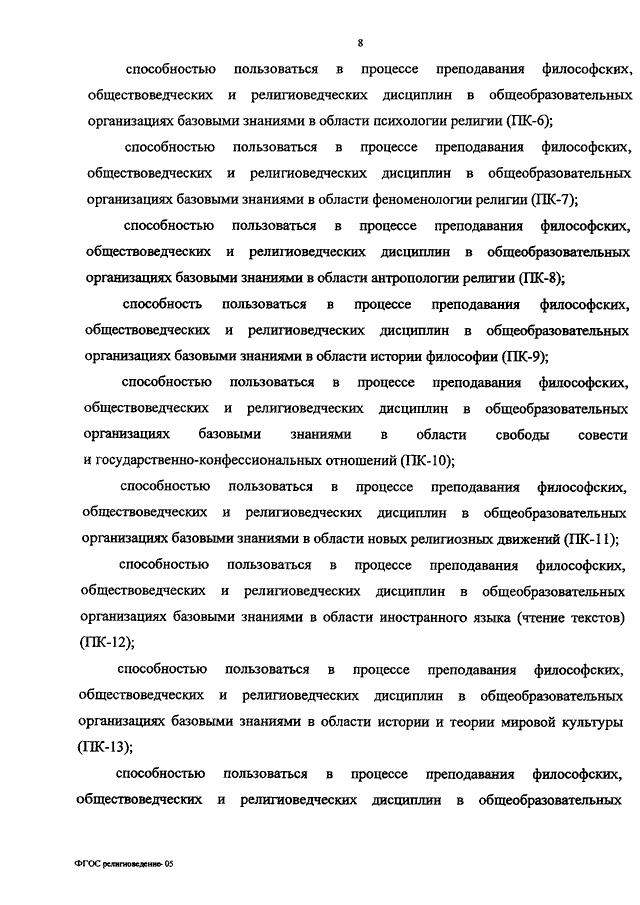 8

способностью пользоваться в процессе преподавания философских, обществоведческих и религиоведческих дисциплин в общеобразовательных организациях базовыми знаниями в области психологии религии (ПК-6);

способностью пользоваться в процессе преподавания философских, обществоведческих и религиоведческих дисциплин в общеобразовательных организациях базовыми знаниями в области феноменологии религии (ПК-7);

способностью пользоваться в процессе преподавания философских, обществоведческих и религиоведческих дисциплин в общеобразовательных организациях базовыми знаниями в области антропологии религии (ПК-8);

способность пользоваться в процессе преподавания философских, обществоведческих и религиоведческих дисциплин в общеобразовательных организациях базовыми знаниями в области истории философии (ПК-9);

способностью пользоваться в процессе преподавания философских, обществоведческих и религиоведческих дисциплин в общеобразовательных организациях базовыми знаниями в области свободы совести и государственно-конфессиональных отношений (ПК-10);

способностью пользоваться в процессе преподавания философских, обществоведческих и религиоведческих дисциплин в общеобразовательных организациях базовыми знаниями в области новых религиозных движений (ПК-11);

способностью пользоваться в процессе преподавания философских, обществоведческих и религиоведческих дисциплин в общеобразовательных организациях базовыми знаниями в области иностранного языка (чтение текстов) (ПК-12);

способностью пользоваться в процессе преподавания философских, обществоведческих и религиоведческих дисциплин в общеобразовательных организациях базовыми знаниями в области истории и теории мировой культуры (ПК-13);

способностью пользоваться в процессе преподавания философских, обществоведческих и религиоведческих дисциплин в общеобразовательных

ФГОС религиоведение- 05